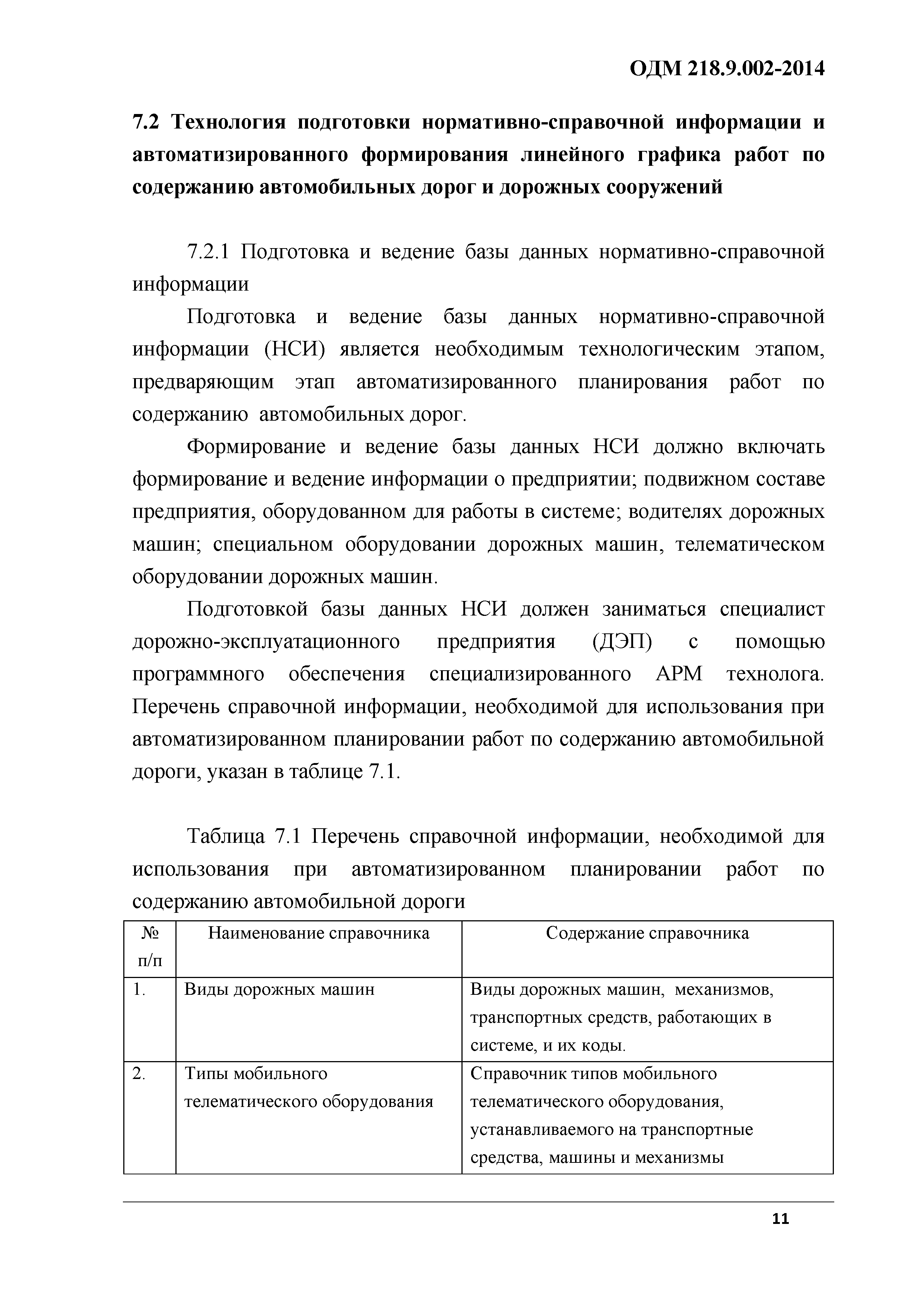 ОДМ 218.9.002-2014

7.2 Технология подготовки нормативно-справочной информации и автоматизированного формирования линейного графика работ по содержанию автомобильных дорог и дорожных сооружений

7.2.1 Подготовка и ведение базы данных нормативно-справочной информации

Подготовка и ведение базы данных нормативно-справочной информации (НСИ) является необходимым технологическим этапом, предваряющим этап автоматизированного планирования работ по содержанию автомобильных дорог.

Формирование и ведение базы данных НСИ должно включать формирование и ведение информации о предприятии; подвижном составе предприятия, оборудованном для работы в системе; водителях дорожных машин; специальном оборудовании дорожных машин, телематическом оборудовании дорожных машин.

Подготовкой базы данных НСИ должен заниматься специалист дорожно-эксплуатационного предприятия (ДЭП) с помощью программного обеспечения специализированного АРМ технолога. Перечень справочной информации, необходимой для использования при автоматизированном планировании работ по содержанию автомобильной дороги, указан в таблице 7.1.

Таблица 7.1 Перечень справочной информации, необходимой для использования при автоматизированном планировании работ по содержанию автомобильной дороги

| № п/п | Наименование справочника | Содержание справочника |
|---|---|---|
| 1. | Виды дорожных машин | Виды дорожных машин, механизмов, транспортных средств, работающих в системе, и их коды. |
| 2. | Типы мобильного телематического оборудования | Справочник типов мобильного телематического оборудования, устанавливаемого на транспортные средства, машины и механизмы |

11